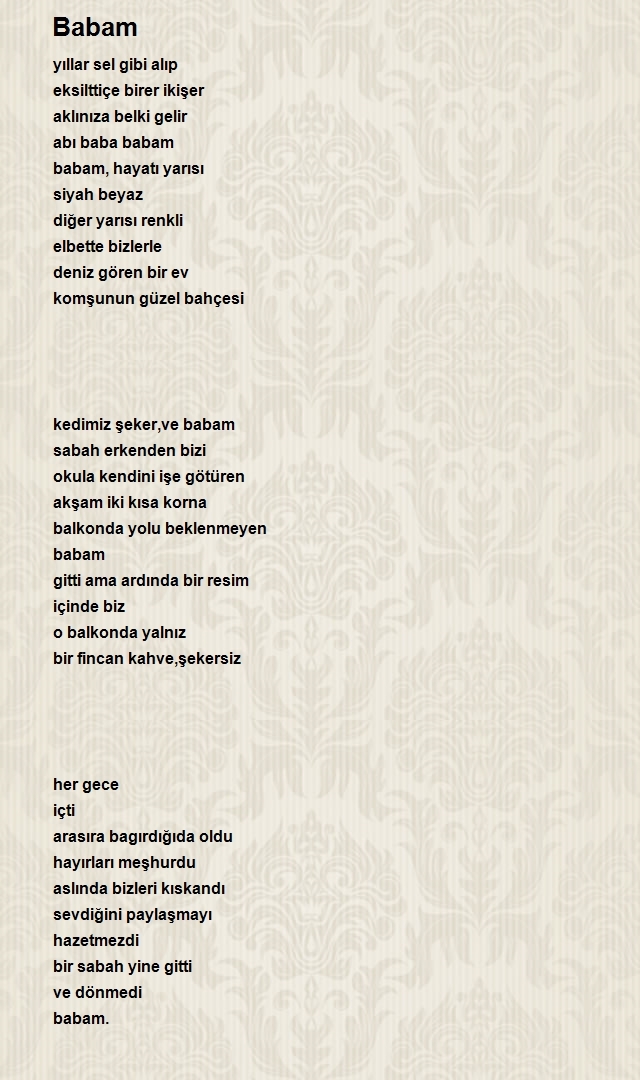 Babam

yıllar sel gibi alıp
eksilttiçe birer ikişer
aklınıza belki gelir
abı baba babam
babam, hayatı yarısı
siyah beyaz
diğer yarısı renkli
elbette bizlerle
deniz gören bir ev
komşunun güzel bahçesi

kedimiz şeker,ve babam
sabah erkenden bizi
okula kendini işe götüren
akşam iki kısa korna
balkonda yolu beklenmeyen
babam
gitti ama ardında bir resim
içinde biz
o balkonda yalnız
bir fincan kahve,şekersiz

her gece
içti
arasıra bagırdığıda oldu
hayırları meşhurdu
aslında bizleri kıskandı
sevdiğini paylaşmayı
hazetmezdi
bir sabah yine gitti
ve dönmedi
babam.